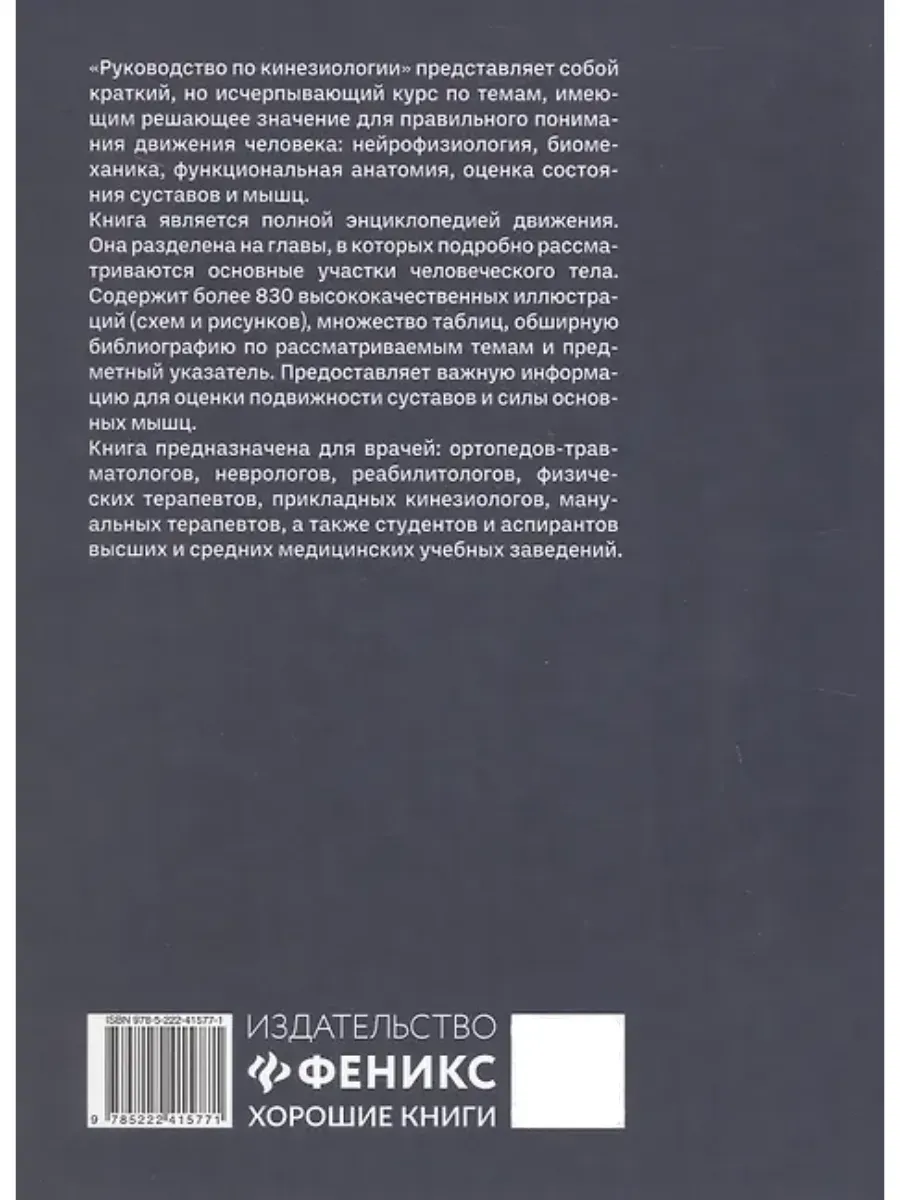 «Руководство по кинезиологии» представляет собой краткий, но исчерпывающий курс по темам, имеющим решающее значение для правильного понимания движения человека: нейрофизиология, биомеханика, функциональная анатомия, оценка состояния суставов и мышц.

Книга является полной энциклопедией движения. Она разделена на главы, в которых подробно рассматриваются основные участки человеческого тела. Содержит более 830 высококачественных иллюстраций (схем и рисунков), множество таблиц, обширную библиографию по рассматриваемым темам и предметный указатель. Предоставляет важную информацию для оценки подвижности суставов и силы основных мышц.

Книга предназначена для врачей: ортопедов-травматологов, неврологов, реабилитологов, физических терапевтов, прикладных кинезиологов, мануальных терапевтов, а также студентов и аспирантов высших и средних медицинских учебных заведений.

ISBN 978-5-222-41577-1

9 785222 415771

ИЗДАТЕЛЬСТВО
ФЕНИКС
ХОРОШИЕ КНИГИ